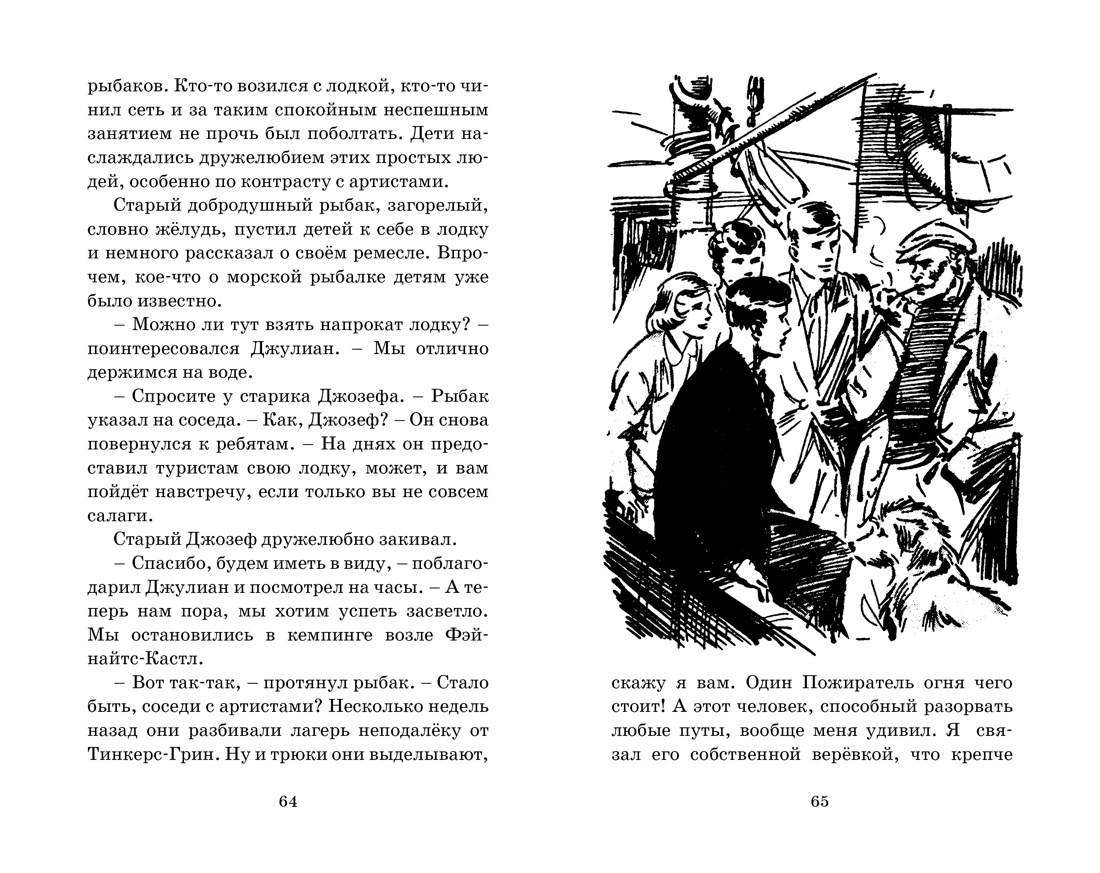 рыбаков. Кто-то возился с лодкой, кто-то чинил сеть и за таким спокойным неспешным занятием не прочь был поболтать. Дети наслаждались дружелюбием этих простых людей, особенно по контрасту с артистами.

Старый добродушный рыбак, загорелый, словно жёлудь, пустил детей к себе в лодку и немного рассказал о своём ремесле. Впрочем, кое-что о морской рыбалке детям уже было известно.

– Можно ли тут взять напрокат лодку? – поинтересовался Джулиан. – Мы отлично держимся на воде.

– Спросите у старика Джозефа. – Рыбак указал на соседа. – Как, Джозеф? – Он снова повернулся к ребятам. – На днях он предоставил туристам свою лодку, может, и вам пойдёт навстречу, если только вы не совсем салаги.

Старый Джозеф дружелюбно закивал.

– Спасибо, будем иметь в виду, – поблагодарил Джулиан и посмотрел на часы. – А теперь нам пора, мы хотим успеть засветло. Мы остановились в кемпинге возле Фэйнайтс-Кастл.

– Вот так-так, – протянул рыбак. – Стало быть, соседи с артистами? Несколько недель назад они разбивали лагерь неподалёку от Тинкерс-Грин. Ну и трюки они выделывают,

64

скажу я вам. Один Пожиратель огня чего стоит! А этот человек, способный разорвать любые путы, вообще меня удивил. Я связал его собственной верёвкой, что крепче

65